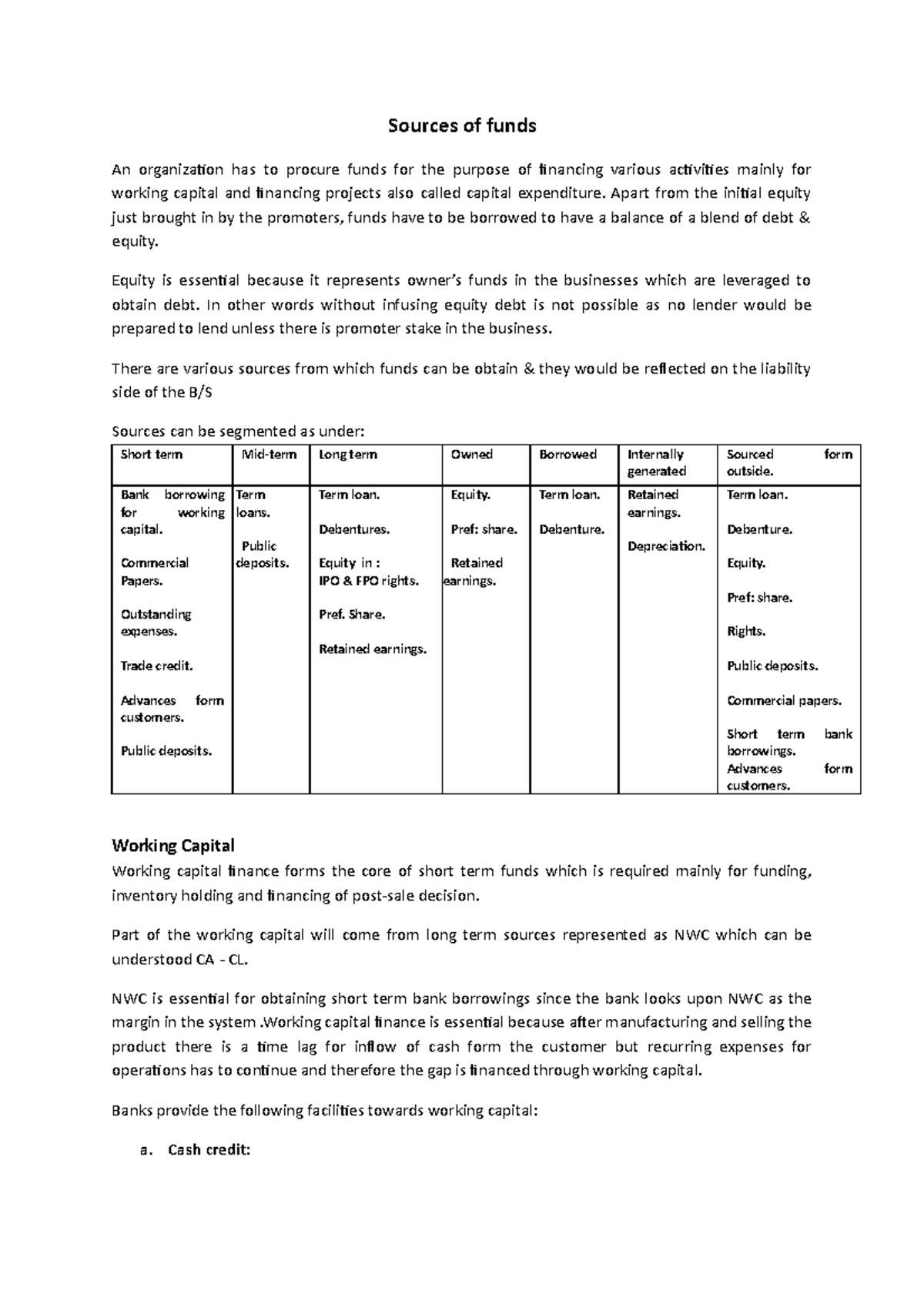 Sources of funds

An organization has to procure funds for the purpose of financing various activities mainly for working capital and financing projects also called capital expenditure. Apart from the initial equity just brought in by the promoters, funds have to be borrowed to have a balance of a blend of debt & equity.

Equity is essential because it represents owner's funds in the businesses which are leveraged to obtain debt. In other words without infusing equity debt is not possible as no lender would be prepared to lend unless there is promoter stake in the business.

There are various sources from which funds can be obtain & they would be reflected on the liability side of the B/S

Sources can be segmented as under:

| Short term | Mid-term | Long term | Owned | Borrowed | Internally generated | Sourced form outside. |
|---|---|---|---|---|---|---|
| Bank borrowing for working capital. Commercial Papers. Outstanding expenses. Trade credit. Advances form customers. Public deposits. | Term loans. Public deposits. | Term loan. Debentures. Equity in : IPO & FPO rights. Pref. Share. Retained earnings. | Equity. Pref: share. Retained earnings. | Term loan. Debenture. | Retained earnings. Depreciation. | Term loan. Debenture. Equity. Pref: share. Rights. Public deposits. Commercial papers. Short term bank borrowings. Advances form customers. |

Working Capital
Working capital finance forms the core of short term funds which is required mainly for funding, inventory holding and financing of post-sale decision.

Part of the working capital will come from long term sources represented as NWC which can be understood CA - CL.

NWC is essential for obtaining short term bank borrowings since the bank looks upon NWC as the margin in the system .Working capital finance is essential because after manufacturing and selling the product there is a time lag for inflow of cash form the customer but recurring expenses for operations has to continue and therefore the gap is financed through working capital.

Banks provide the following facilities towards working capital:

a. Cash credit: